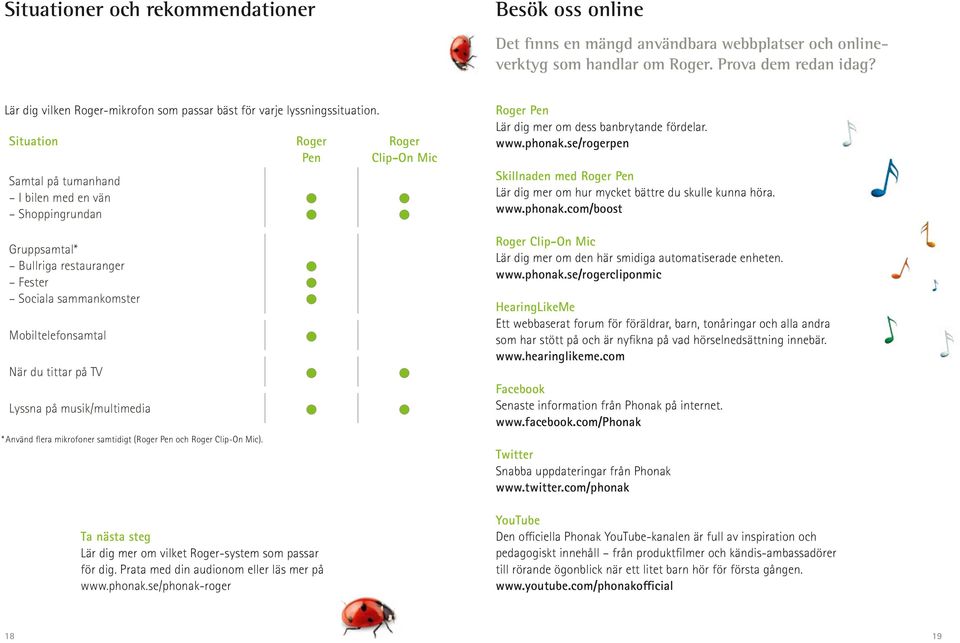 Situationer och rekommendationer

Lär dig vilken Roger-mikrofon som passar bäst för varje lyssningssituation.

| Situation | Roger Pen | Roger Clip-On Mic |
|---|---|---|
| Samtal på tumanhand | | |
| – I bilen med en vän | ● | ● |
| – Shoppingrundan | ● | ● |
| Gruppsamtal* | | |
| – Bullriga restauranger | ● | |
| – Fester | ● | |
| – Sociala sammankomster | ● | |
| Mobiltelefonsamtal | ● | |
| När du tittar på TV | ● | ● |
| Lyssna på musik/multimedia | ● | ● |

*Använd flera mikrofoner samtidigt (Roger Pen och Roger Clip-On Mic).

Ta nästa steg
Lär dig mer om vilket Roger-system som passar för dig. Prata med din audionom eller läs mer på www.phonak.se/phonak-roger

18

Besök oss online

Det finns en mängd användbara webbplatser och onlineverktyg som handlar om Roger. Prova dem redan idag?

Roger Pen
Lär dig mer om dess banbrytande fördelar.
www.phonak.se/rogerpen

Skillnaden med Roger Pen
Lär dig mer om hur mycket bättre du skulle kunna höra.
www.phonak.com/boost

Roger Clip-On Mic
Lär dig mer om den här smidiga automatiserade enheten.
www.phonak.se/rogercliponmic

HearingLikeMe
Ett webbaserat forum för föräldrar, barn, tonåringar och alla andra som har stött på och är nyfikna på vad hörselnedsättning innebär.
www.hearinglikeme.com

Facebook
Senaste information från Phonak på internet.
www.facebook.com/Phonak

Twitter
Snabba uppdateringar från Phonak
www.twitter.com/phonak

YouTube
Den officiella Phonak YouTube-kanalen är full av inspiration och pedagogiskt innehåll – från produktfilmer och kändis-ambassadörer till rörande ögonblick när ett litet barn hör för första gången.
www.youtube.com/phonakofficial

19